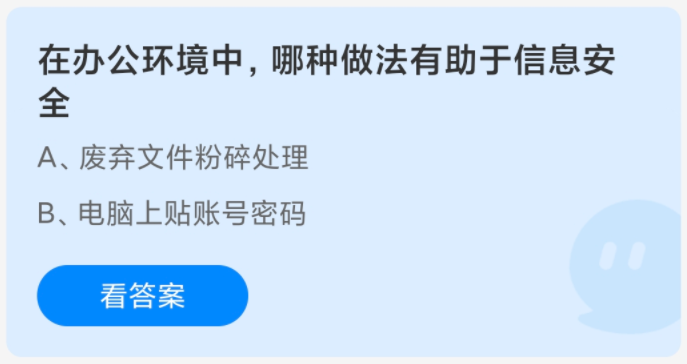 在办公环境中，哪种做法有助于信息安全

A、废弃文件粉碎处理

B、电脑上贴账号密码

看答案